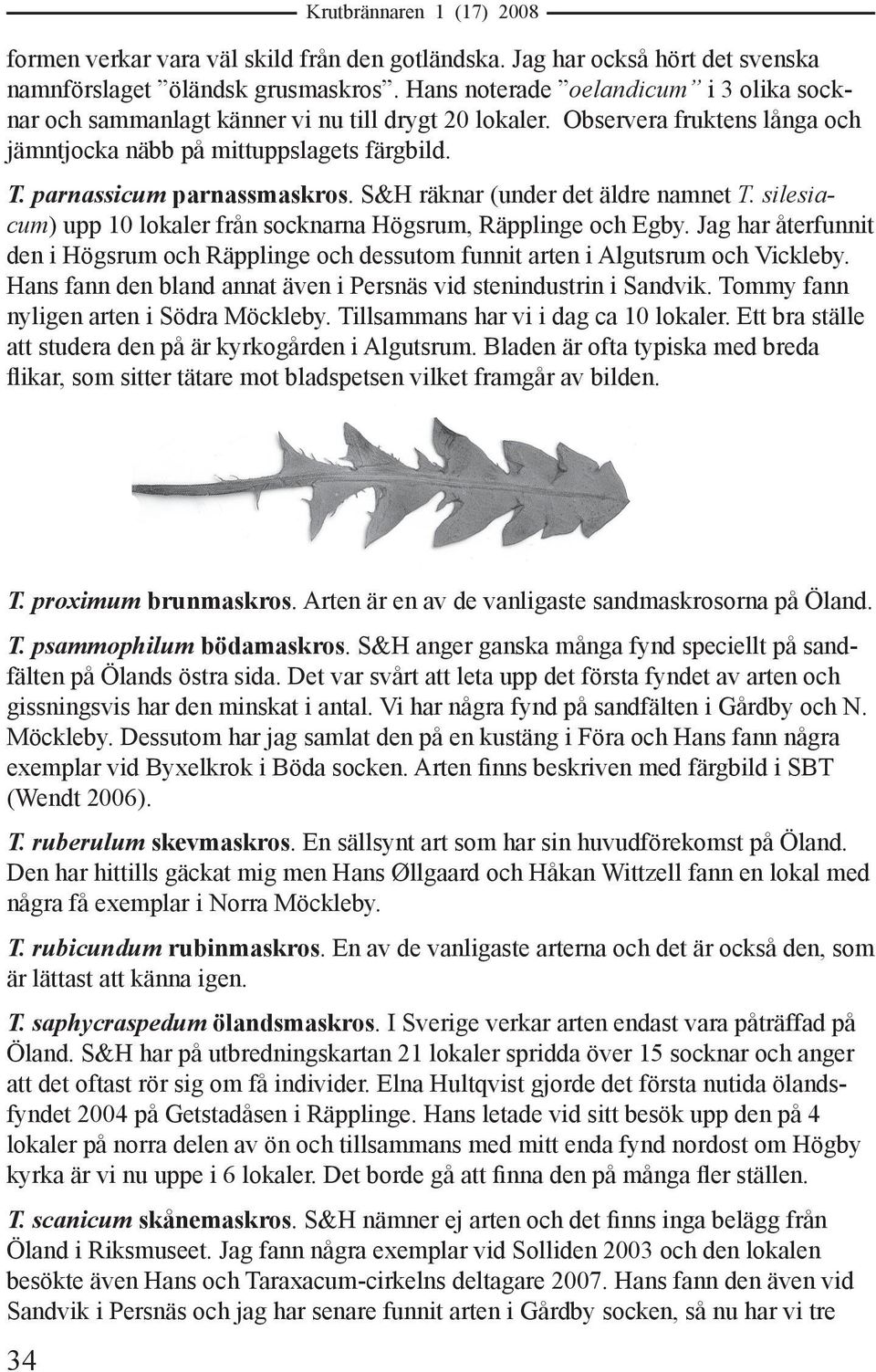 Krutbrännaren 1 (17) 2008

formen verkar vara väl skild från den gotländska. Jag har också hört det svenska namnförslaget ”öländsk grusmaskros”. Hans noterade ”oelandicum” i 3 olika socknar och sammanlagt känner vi nu till drygt 20 lokaler. Observera fruktens långa och jämntjocka näbb på mittuppslagets färgbild.

T. parnassicum parnassmaskros. S&H räknar (under det äldre namnet T. silesiacum) upp 10 lokaler från socknarna Högsrum, Räpplinge och Egby. Jag har återfunnit den i Högsrum och Räpplinge och dessutom funnit arten i Algutsrum och Vickleby. Hans fann den bland annat även i Persnäs vid stenindustrin i Sandvik. Tommy fann nyligen arten i Södra Möckleby. Tillsammans har vi i dag ca 10 lokaler. Ett bra ställe att studera den på är kyrkogården i Algutsrum. Bladen är ofta typiska med breda flikar, som sitter tätare mot bladspetsen vilket framgår av bilden.

T. proximum brunmaskros. Arten är en av de vanligaste sandmaskrosorna på Öland.

T. psammophilum bödamaskros. S&H anger ganska många fynd speciellt på sandfälten på Ölands östra sida. Det var svårt att leta upp det första fyndet av arten och gissningsvis har den minskat i antal. Vi har några fynd på sandfälten i Gårdby och N. Möckleby. Dessutom har jag samlat den på en kustäng i Föra och Hans fann några exemplar vid Byxelkrok i Böda socken. Arten finns beskriven med färgbild i SBT (Wendt 2006).

T. ruberulum skevmaskros. En sällsynt art som har sin huvudförekomst på Öland. Den har hittills gäckat mig men Hans Øllgaard och Håkan Wittzell fann en lokal med några få exemplar i Norra Möckleby.

T. rubicundum rubinmaskros. En av de vanligaste arterna och det är också den, som är lättast att känna igen.

T. saphycraspedum ölandsmaskros. I Sverige verkar arten endast vara påträffad på Öland. S&H har på utbredningskartan 21 lokaler spridda över 15 socknar och anger att det oftast rör sig om få individer. Elna Hultqvist gjorde det första nutida ölandsfyndet 2004 på Getstadåsen i Räpplinge. Hans letade vid sitt besök upp den på 4 lokaler på norra delen av ön och tillsammans med mitt enda fynd nordost om Högby kyrka är vi nu uppe i 6 lokaler. Det borde gå att finna den på många fler ställen.

T. scanicum skånemaskros. S&H nämner ej arten och det finns inga belägg från Öland i Riksmuseet. Jag fann några exemplar vid Solliden 2003 och den lokalen besökte även Hans och Taraxacum-cirkelns deltagare 2007. Hans fann den även vid Sandvik i Persnäs och jag har senare funnit arten i Gårdby socken, så nu har vi tre

34